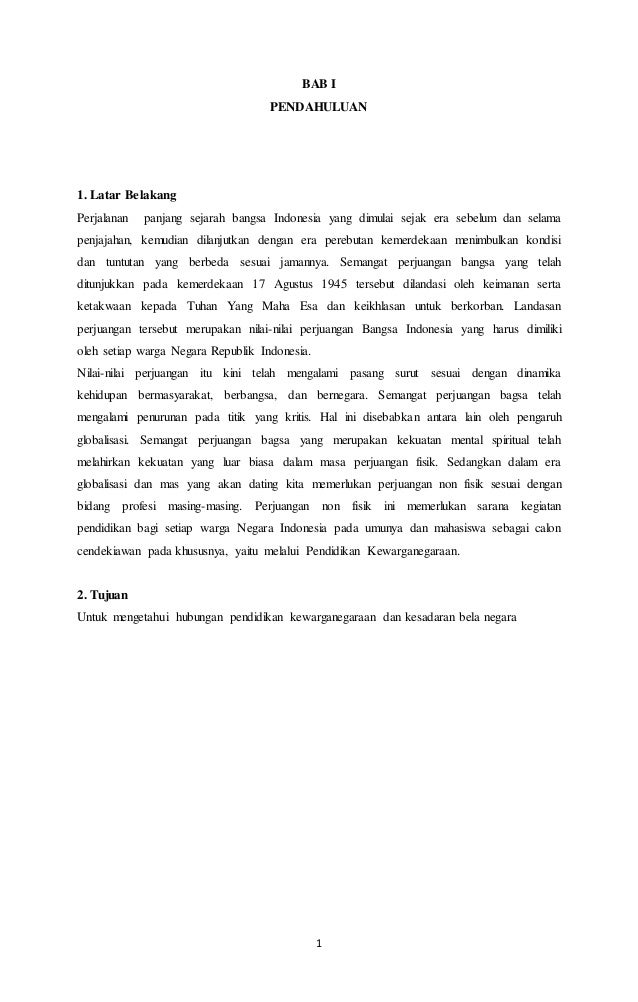 BAB I
PENDAHULUAN

1. Latar Belakang
Perjalanan panjang sejarah bangsa Indonesia yang dimulai sejak era sebelum dan selama penjajahan, kemudian dilanjutkan dengan era perebutan kemerdekaan menimbulkan kondisi dan tuntutan yang berbeda sesuai jamannya. Semangat perjuangan bangsa yang telah ditunjukkan pada kemerdekaan 17 Agustus 1945 tersebut dilandasi oleh keimanan serta ketakwaan kepada Tuhan Yang Maha Esa dan keikhlasan untuk berkorban. Landasan perjuangan tersebut merupakan nilai-nilai perjuangan Bangsa Indonesia yang harus dimiliki oleh setiap warga Negara Republik Indonesia.
Nilai-nilai perjuangan itu kini telah mengalami pasang surut sesuai dengan dinamika kehidupan bermasyarakat, berbangsa, dan bernegara. Semangat perjuangan bagsa telah mengalami penurunan pada titik yang kritis. Hal ini disebabkan antara lain oleh pengaruh globalisasi. Semangat perjuangan bagsa yang merupakan kekuatan mental spiritual telah melahirkan kekuatan yang luar biasa dalam masa perjuangan fisik. Sedangkan dalam era globalisasi dan mas yang akan dating kita memerlukan perjuangan non fisik sesuai dengan bidang profesi masing-masing. Perjuangan non fisik ini memerlukan sarana kegiatan pendidikan bagi setiap warga Negara Indonesia pada umunya dan mahasiswa sebagai calon cendekiawan pada khususnya, yaitu melalui Pendidikan Kewarganegaraan.

2. Tujuan
Untuk mengetahui hubungan pendidikan kewarganegaraan dan kesadaran bela negara

1